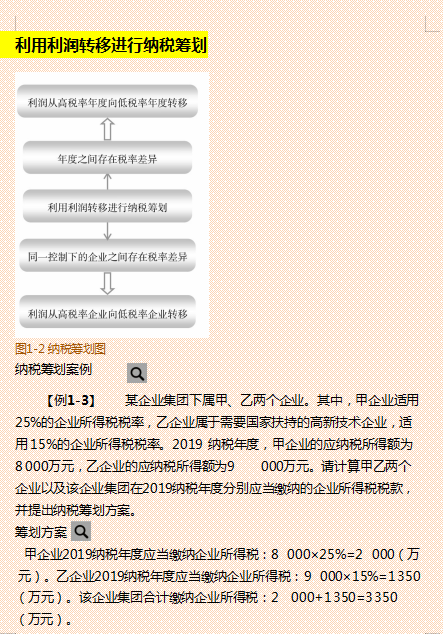 利用利润转移进行纳税筹划

利润从高税率年度向低税率年度转移

年度之间存在税率差异

利用利润转移进行纳税筹划

同一控制下的企业之间存在税率差异

利润从高税率企业向低税率企业转移

图1-2 纳税筹划图

纳税筹划案例

【例1-3】 某企业集团下属甲、乙两个企业。其中，甲企业适用25%的企业所得税税率，乙企业属于需要国家扶持的高新技术企业，适用15%的企业所得税税率。2019 纳税年度，甲企业的应纳税所得额为8 000万元，乙企业的应纳税所得额为9 000万元。请计算甲乙两个企业以及该企业集团在2019纳税年度分别应当缴纳的企业所得税税款，并提出纳税筹划方案。

筹划方案

甲企业2019纳税年度应当缴纳企业所得税：8 000×25%=2 000（万元）。乙企业2019纳税年度应当缴纳企业所得税：9 000×15%=1350（万元）。该企业集团合计缴纳企业所得税：2 000+1350=3350（万元）。